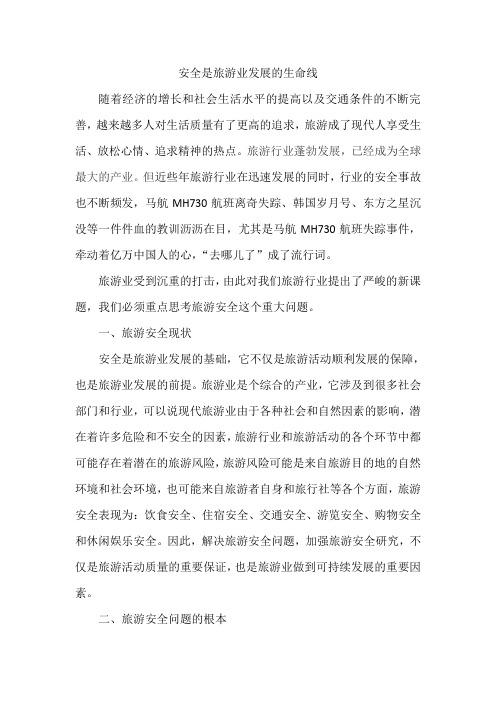 安全是旅游业发展的生命线

随着经济的增长和社会生活水平的提高以及交通条件的不断完善，越来越多人对生活质量有了更高的追求，旅游成了现代人享受生活、放松心情、追求精神的热点。旅游行业蓬勃发展，已经成为全球最大的产业。但近些年旅游行业在迅速发展的同时，行业的安全事故也不断频发，马航 MH730 航班离奇失踪、韩国岁月号、东方之星沉没等一件件血的教训沥沥在目，尤其是马航 MH730 航班失踪事件，牵动着亿万中国人的心，“去哪儿了”成了流行词。

旅游业受到沉重的打击，由此对我们旅游行业提出了严峻的新课题，我们必须重点思考旅游安全这个重大问题。

一、旅游安全现状

安全是旅游业发展的基础，它不仅是旅游活动顺利发展的保障，也是旅游业发展的前提。旅游业是个综合的产业，它涉及到很多社会部门和行业，可以说现代旅游业由于各种社会和自然因素的影响，潜在着许多危险和不安全的因素，旅游行业和旅游活动的各个环节中都可能存在着潜在的旅游风险，旅游风险可能是来自旅游目的地的自然环境和社会环境，也可能来自旅游者自身和旅行社等各个方面，旅游安全表现为：饮食安全、住宿安全、交通安全、游览安全、购物安全和休闲娱乐安全。因此，解决旅游安全问题，加强旅游安全研究，不仅是旅游活动质量的重要保证，也是旅游业做到可持续发展的重要因素。

二、旅游安全问题的根本